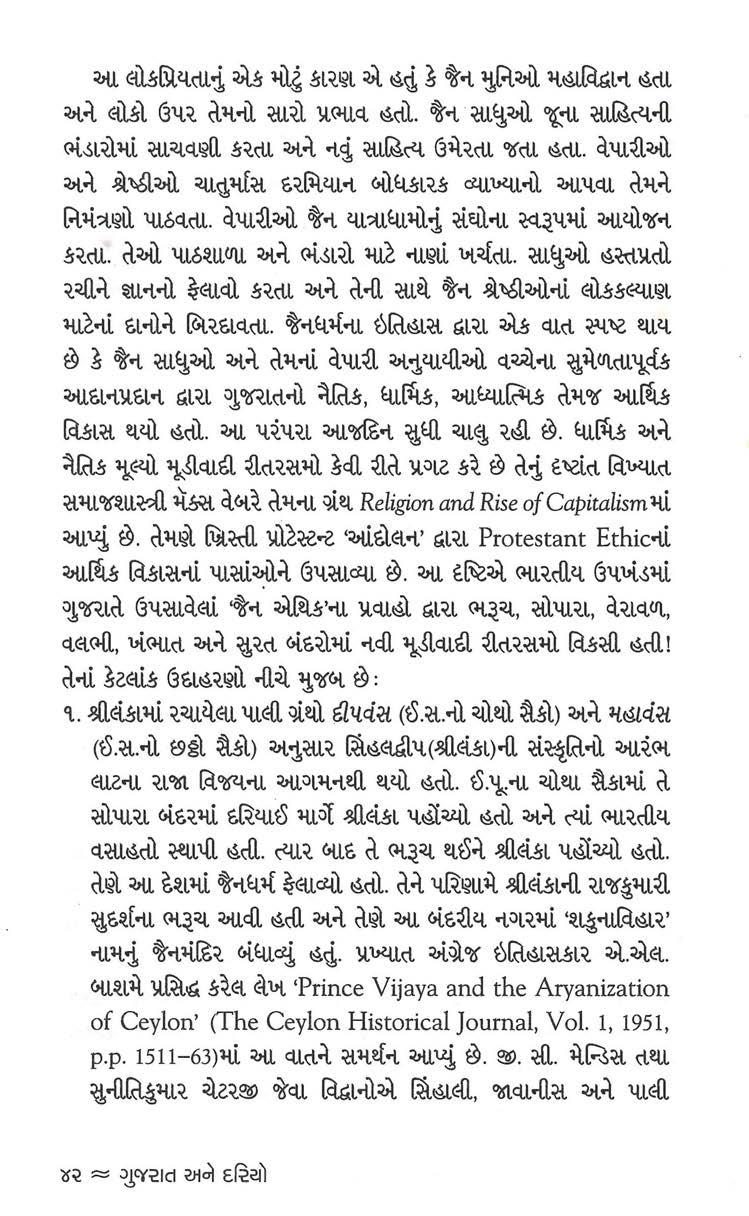 આ લોકપ્રિયતાનું એક મોટું કારણ એ હતું કે જૈન મુનિઓ મહાવિદ્વાન હતા અને લોકો ઉપર તેમનો સારો પ્રભાવ હતો. જૈન સાધુઓ જૂના સાહિત્યની ભંડારોમાં સાચવણી કરતા અને નવું સાહિત્ય ઉમેરતા જતા હતા. વેપારીઓ અને શ્રેષ્ઠીઓ ચાતુર્માસ દરમિયાન બોધકારક વ્યાખ્યાનો આપવા તેમને નિમંત્રણો પાઠવતા. વેપારીઓ જૈન યાત્રાધામોનું સંઘોના સ્વરૂપમાં આયોજન કરતા. તેઓ પાઠશાળા અને ભંડારો માટે નાણાં ખર્ચતા. સાધુઓ હસ્તપ્રતો રચીને જ્ઞાનનો ફેલાવો કરતા અને તેની સાથે જૈન શ્રેષ્ઠીઓનાં લોકકલ્યાણ માટેનાં દાનોને બિરદાવતા. જૈનધર્મના ઇતિહાસ દ્વારા એક વાત સ્પષ્ટ થાય છે કે જૈન સાધુઓ અને તેમનાં વેપારી અનુયાયીઓ વચ્ચેના સુમેળતાપૂર્વક આદાનપ્રદાન દ્વારા ગુજરાતનો નૈતિક, ધાર્મિક, આધ્યાત્મિક તેમજ આર્થિક વિકાસ થયો હતો. આ પરંપરા આજદિન સુધી ચાલુ રહી છે. ધાર્મિક અને નૈતિક મૂલ્યો મૂડીવાદી રીતરસમો કેવી રીતે પ્રગટ કરે છે તેનું દૃષ્ટાંત વિખ્યાત સમાજશાસ્ત્રી મૅક્સ વેબરે તેમના ગ્રંથ Religion and Rise of Capitalismમાં આપ્યું છે. તેમણે ખ્રિસ્તી પ્રોટેસ્ટન્ટ 'આંદોલન' દ્વારા Protestant Ethicનાં આર્થિક વિકાસનાં પાસાંઓને ઉપસાવ્યા છે. આ દૃષ્ટિએ ભારતીય ઉપખંડમાં ગુજરાતે ઉપસાવેલાં 'જૈન એથિક'ના પ્રવાહો દ્વારા ભરૂચ, સોપારા, વેરાવળ, વલભી, ખંભાત અને સુરત બંદરોમાં નવી મૂડીવાદી રીતરસમો વિકસી હતી! તેનાં કેટલાંક ઉદાહરણો નીચે મુજબ છે:

૧. શ્રીલંકામાં રચાયેલા પાલી ગ્રંથો દીપવંસ (ઈ.સ.નો ચોથો સૈકો) અને મહાવંસ (ઈ.સ.નો છઠ્ઠો સૈકો) અનુસાર સિંહલદ્વીપ(શ્રીલંકા)ની સંસ્કૃતિનો આરંભ લાટના રાજા વિજયના આગમનથી થયો હતો. ઈ.પૂ.ના ચોથા સૈકામાં તે સોપારા બંદરમાં દરિયાઈ માર્ગે શ્રીલંકા પહોંચ્યો હતો અને ત્યાં ભારતીય વસાહતો સ્થાપી હતી. ત્યાર બાદ તે ભરૂચ થઈને શ્રીલંકા પહોંચ્યો હતો. તેણે આ દેશમાં જૈનધર્મ ફેલાવ્યો હતો. તેને પરિણામે શ્રીલંકાની રાજકુમારી સુદર્શના ભરૂચ આવી હતી અને તેણે આ બંદરીય નગરમાં 'શકુનાવિહાર' નામનું જૈનમંદિર બંધાવ્યું હતું. પ્રખ્યાત અંગ્રેજ ઇતિહાસકાર એ.એલ. બાશમે પ્રસિદ્ધ કરેલ લેખ 'Prince Vijaya and the Aryanization of Ceylon' (The Ceylon Historical Journal, Vol. 1, 1951, p.p. 1511–63)માં આ વાતને સમર્થન આપ્યું છે. જી. સી. મેન્ડિસ તથા સુનીતિકુમાર ચેટરજી જેવા વિદ્વાનોએ સિંહાલી, જાવાનીસ અને પાલી

૪૨ ≈ ગુજરાત અને દરિયો